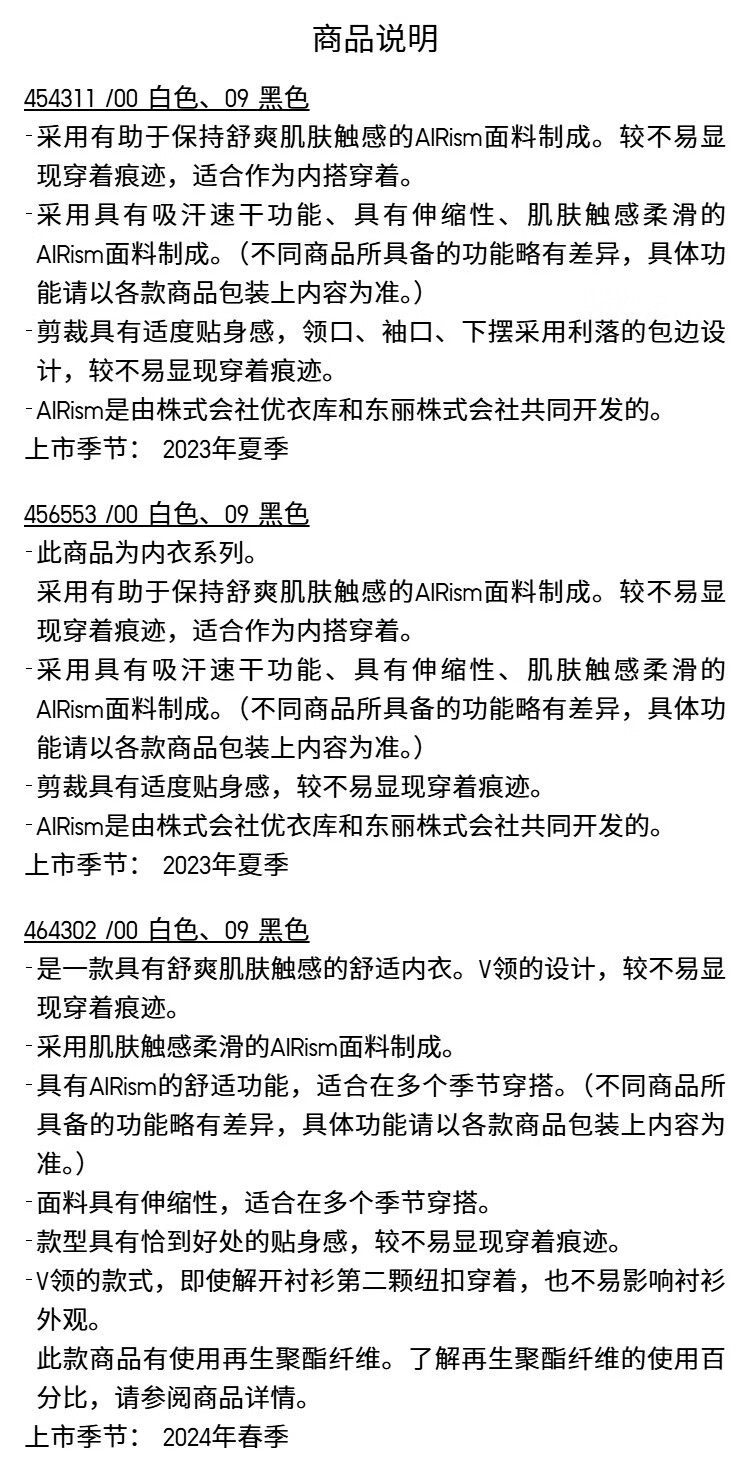 商品说明

454311 /00 白色、09 黑色
-采用有助于保持舒爽肌肤触感的AIRism面料制成。较不易显现穿着痕迹，适合作为内搭穿着。
-采用具有吸汗速干功能、具有伸缩性、肌肤触感柔滑的AIRism面料制成。(不同商品所具备的功能略有差异，具体功能请以各款商品包装上内容为准。)
-剪裁具有适度贴身感，领口、袖口、下摆采用利落的包边设计，较不易显现穿着痕迹。
-AIRism是由株式会社优衣库和东丽株式会社共同开发的。
上市季节： 2023年夏季

456553 /00 白色、09 黑色
-此商品为内衣系列。
采用有助于保持舒爽肌肤触感的AIRism面料制成。较不易显现穿着痕迹，适合作为内搭穿着。
-采用具有吸汗速干功能、具有伸缩性、肌肤触感柔滑的AIRism面料制成。(不同商品所具备的功能略有差异，具体功能请以各款商品包装上内容为准。)
-剪裁具有适度贴身感，较不易显现穿着痕迹。
-AIRism是由株式会社优衣库和东丽株式会社共同开发的。
上市季节： 2023年夏季

464302 /00 白色、09 黑色
-是一款具有舒爽肌肤触感的舒适内衣。V领的设计，较不易显现穿着痕迹。
-采用肌肤触感柔滑的AIRism面料制成。
-具有AIRism的舒适功能，适合在多个季节穿搭。(不同商品所具备的功能略有差异，具体功能请以各款商品包装上内容为准。)
-面料具有伸缩性，适合在多个季节穿搭。
-款型具有恰到好处的贴身感，较不易显现穿着痕迹。
-V领的款式，即使解开衬衫第二颗纽扣穿着，也不易影响衬衫外观。
此款商品有使用再生聚酯纤维。了解再生聚酯纤维的使用百分比，请参阅商品详情。
上市季节： 2024年春季